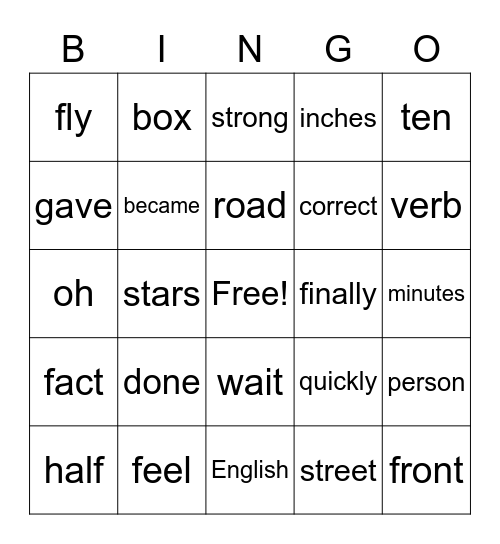 | B | I | N | G | O |
|---|---|---|---|---|
| fly | box | strong | inches | ten |
| gave | became | road | correct | verb |
| oh | stars | Free! | finally | minutes |
| fact | done | wait | quickly | person |
| half | feel | English | street | front |